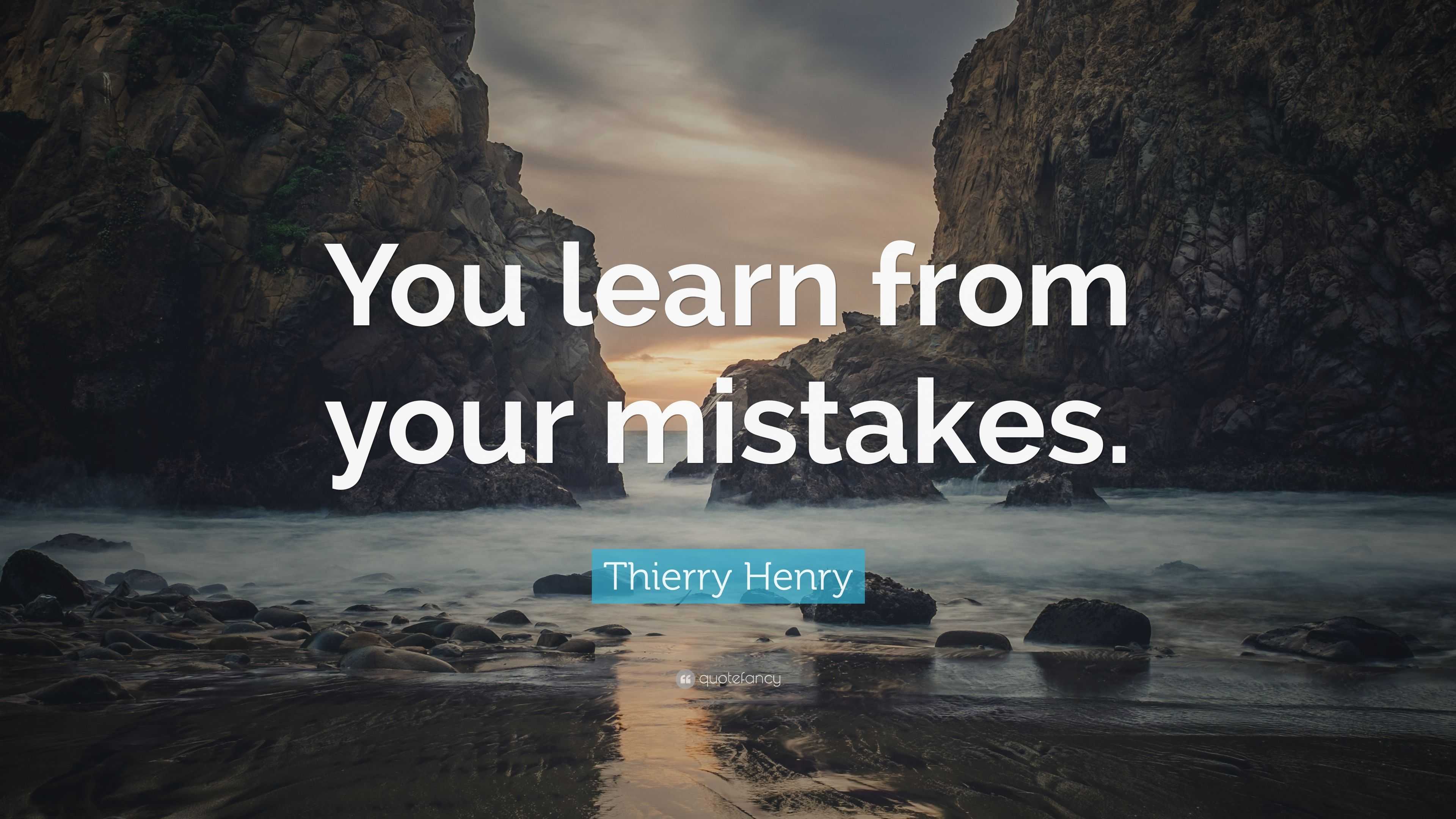 You learn from your mistakes.

Thierry Henry

quotefancy